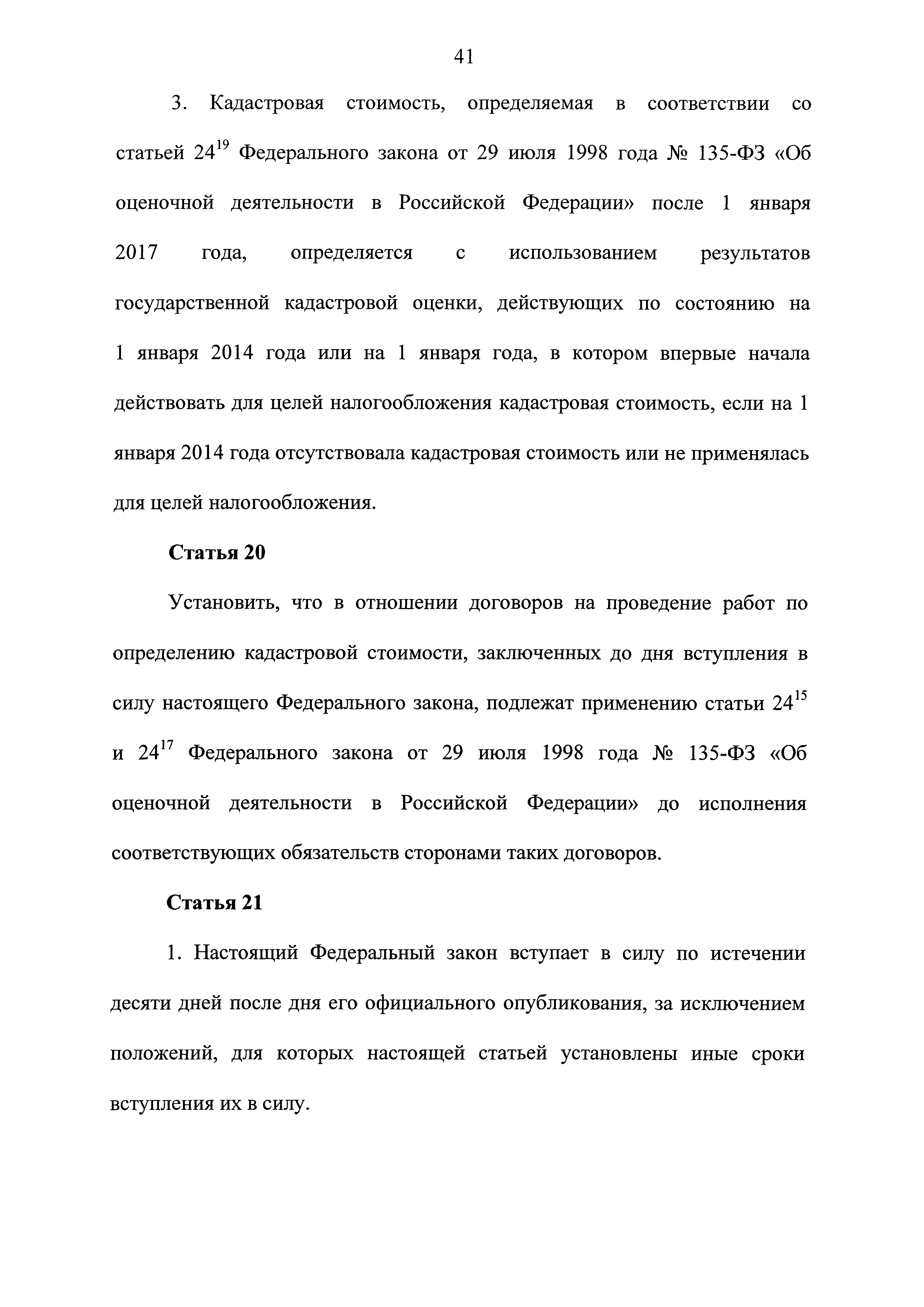 41

3. Кадастровая стоимость, определяемая в соответствии со статьей $24^{19}$ Федерального закона от 29 июля 1998 года № 135-ФЗ «Об оценочной деятельности в Российской Федерации» после 1 января 2017 года, определяется с использованием результатов государственной кадастровой оценки, действующих по состоянию на 1 января 2014 года или на 1 января года, в котором впервые начала действовать для целей налогообложения кадастровая стоимость, если на 1 января 2014 года отсутствовала кадастровая стоимость или не применялась для целей налогообложения.

Статья 20

Установить, что в отношении договоров на проведение работ по определению кадастровой стоимости, заключенных до дня вступления в силу настоящего Федерального закона, подлежат применению статьи $24^{15}$ и $24^{17}$ Федерального закона от 29 июля 1998 года № 135-ФЗ «Об оценочной деятельности в Российской Федерации» до исполнения соответствующих обязательств сторонами таких договоров.

Статья 21

1. Настоящий Федеральный закон вступает в силу по истечении десяти дней после дня его официального опубликования, за исключением положений, для которых настоящей статьей установлены иные сроки вступления их в силу.